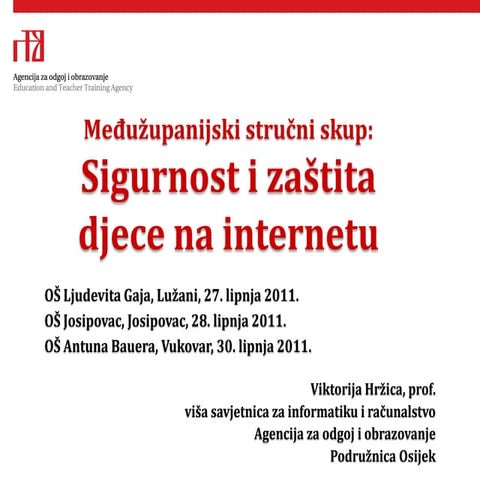 Agencija za odgoj i obrazovanje
Education and Teacher Training Agency

Međužupanijski stručni skup:
Sigurnost i zaštita djece na internetu

OŠ Ljudevita Gaja, Lužani, 27. lipnja 2011.
OŠ Josipovac, Josipovac, 28. lipnja 2011.
OŠ Antuna Bauera, Vukovar, 30. lipnja 2011.

Viktorija Hržica, prof.
viša savjetnica za informatiku i računalstvo
Agencija za odgoj i obrazovanje
Podružnica Osijek